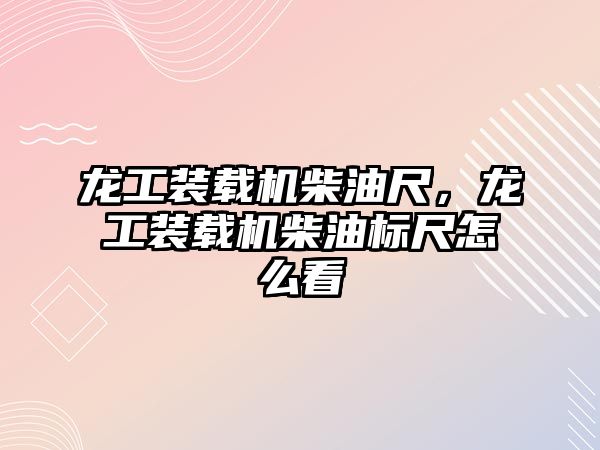 龙工装载机柴油尺，龙工装载机柴油标尺怎么看